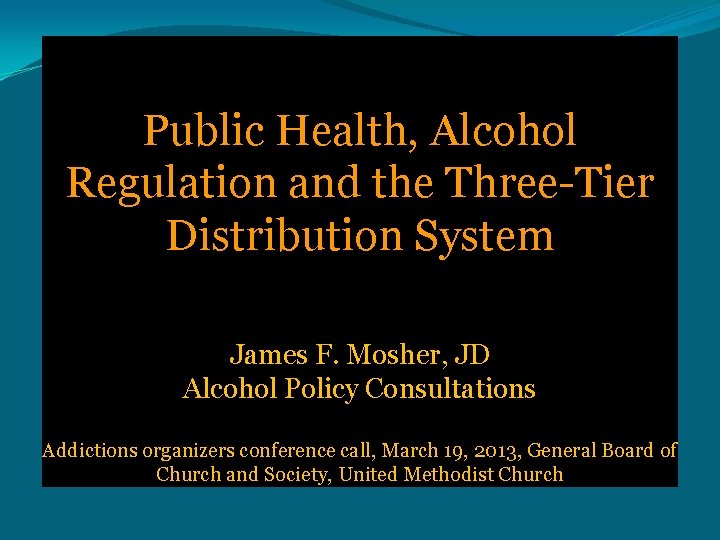 Public Health, Alcohol Regulation and the Three-Tier Distribution System

James F. Mosher, JD
Alcohol Policy Consultations

Addictions organizers conference call, March 19, 2013, General Board of Church and Society, United Methodist Church